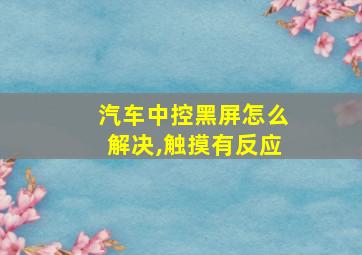 汽车中控黑屏怎么解决,触摸有反应